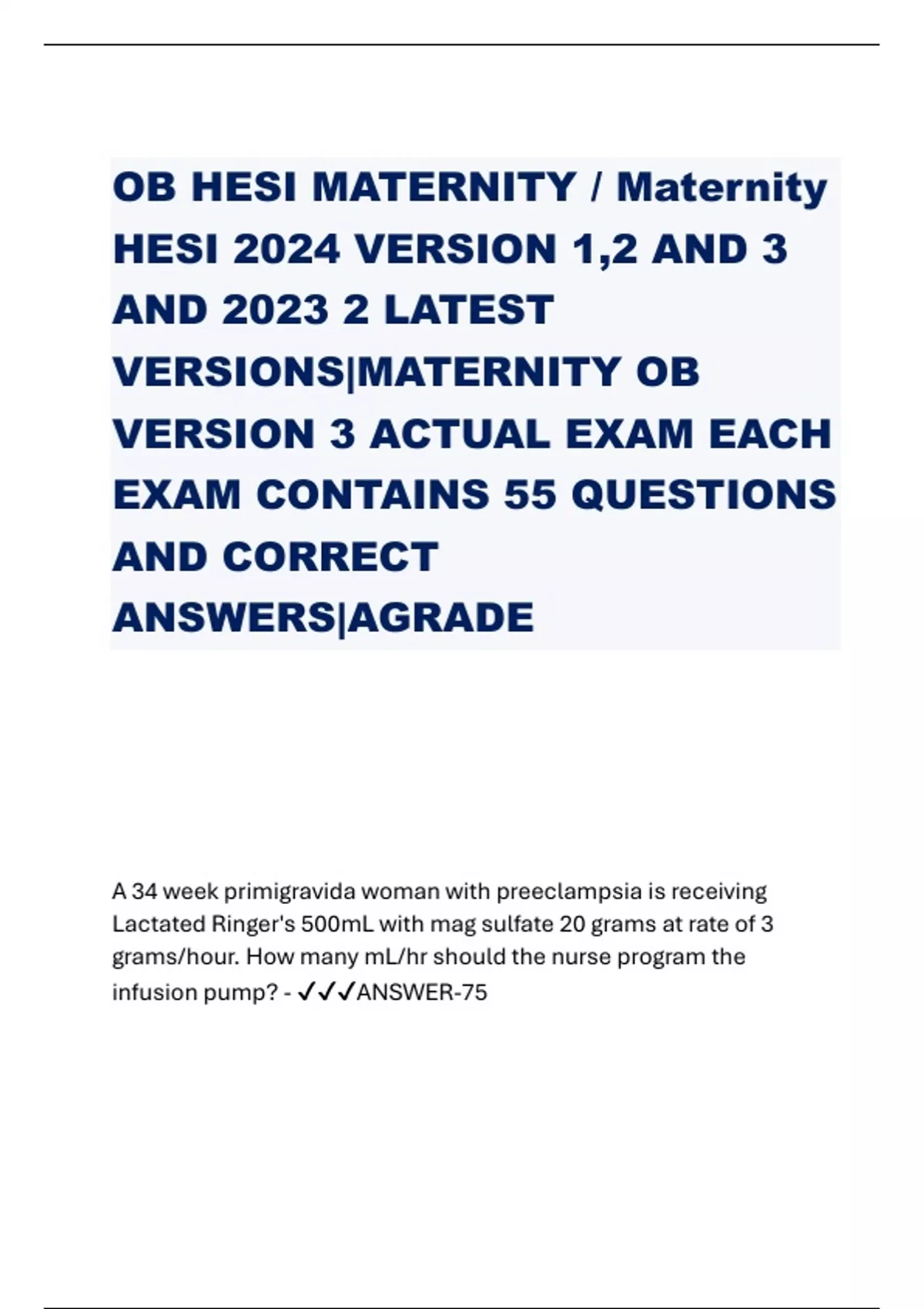 OB HESI MATERNITY / Maternity HESI 2024 VERSION 1,2 AND 3 AND 2023 2 LATEST VERSIONS|MATERNITY OB VERSION 3 ACTUAL EXAM EACH EXAM CONTAINS 55 QUESTIONS AND CORRECT ANSWERS|AGRADE

A 34 week primigravida woman with preeclampsia is receiving Lactated Ringer's 500mL with mag sulfate 20 grams at rate of 3 grams/hour. How many mL/hr should the nurse program the infusion pump? - ✓✓✓ANSWER-75